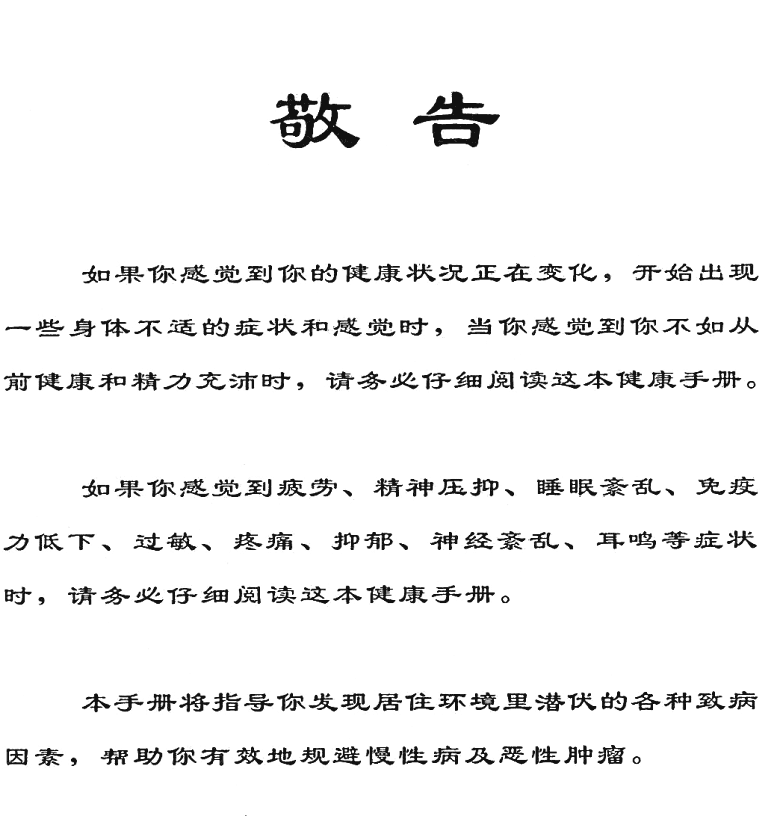 敬 告

如果你感觉到你的健康状况正在变化，开始出现一些身体不适的症状和感觉时，当你感觉到你不如从前健康和精力充沛时，请务必仔细阅读这本健康手册。

如果你感觉到疲劳、精神压抑、睡眠紊乱、免疫力低下、过敏、疼痛、抑郁、神经紊乱、耳鸣等症状时，请务必仔细阅读这本健康手册。

本手册将指导你发现居住环境里潜伏的各种致病因素，帮助你有效地规避慢性病及恶性肿瘤。